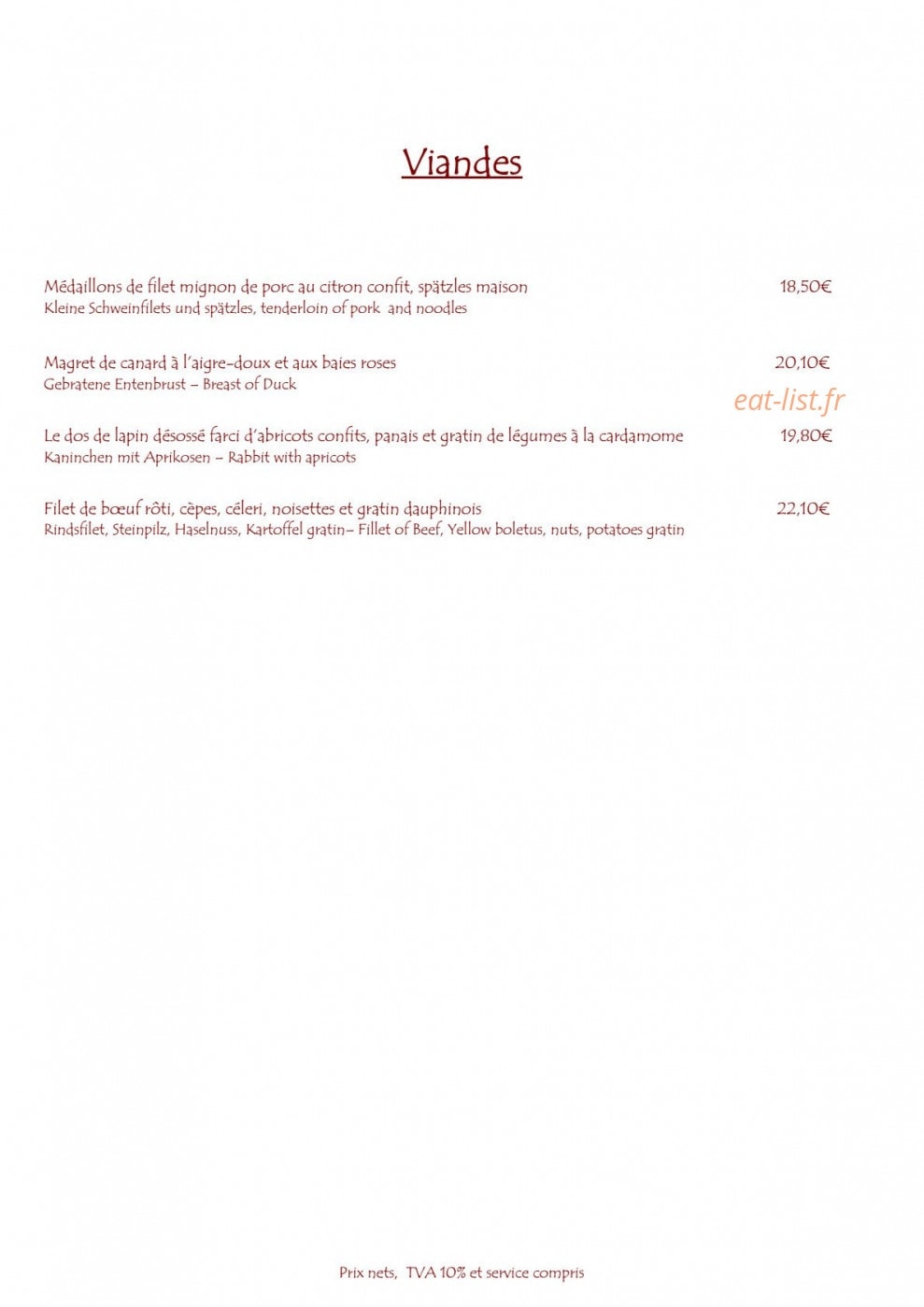 Viandes

Médaillons de filet mignon de porc au citron confit, spätzles maison 18,50€
Kleine Schweinfilets und spätzles, tenderloin of pork and noodles

Magret de canard à l'aigre-doux et aux baies roses 20,10€
Gebratene Entenbrust – Breast of Duck

eat-list.fr

Le dos de lapin désossé farci d'abricots confits, panais et gratin de légumes à la cardamome 19,80€
Kaninchen mit Aprikosen – Rabbit with apricots

Filet de bœuf rôti, cèpes, céleri, noisettes et gratin dauphinois 22,10€
Rindsfilet, Steinpilz, Haselnuss, Kartoffel gratin– Fillet of Beef, Yellow boletus, nuts, potatoes gratin

Prix nets, TVA 10% et service compris